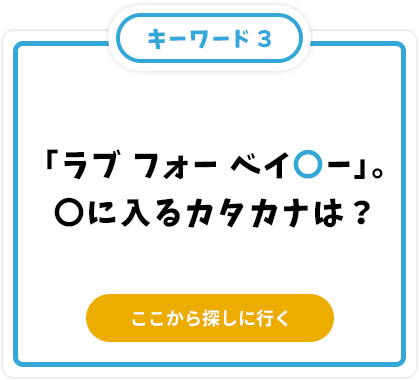 キーワード 3

「ラブ フォー ベイ○ー」。
○に入るカタカナは？

ここから探しに行く